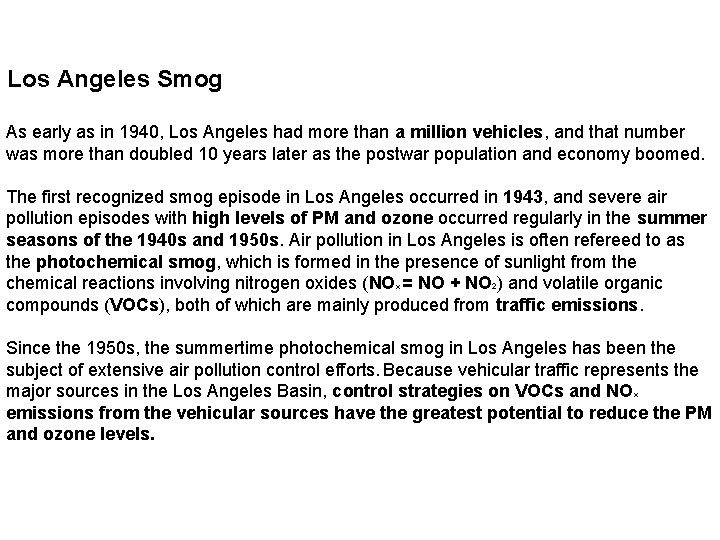 Los Angeles Smog

As early as in 1940, Los Angeles had more than a million vehicles, and that number was more than doubled 10 years later as the postwar population and economy boomed.

The first recognized smog episode in Los Angeles occurred in 1943, and severe air pollution episodes with high levels of PM and ozone occurred regularly in the summer seasons of the 1940s and 1950s. Air pollution in Los Angeles is often refereed to as the photochemical smog, which is formed in the presence of sunlight from the chemical reactions involving nitrogen oxides ($NO_x = NO + NO_2$) and volatile organic compounds (VOCs), both of which are mainly produced from traffic emissions.

Since the 1950s, the summertime photochemical smog in Los Angeles has been the subject of extensive air pollution control efforts. Because vehicular traffic represents the major sources in the Los Angeles Basin, control strategies on VOCs and $NO_x$ emissions from the vehicular sources have the greatest potential to reduce the PM and ozone levels.